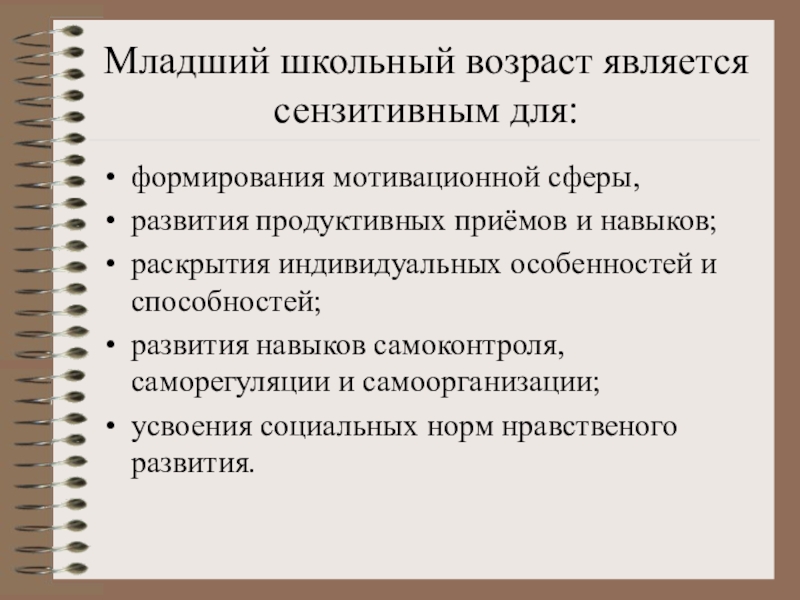 Младший школьный возраст является сензитивным для:

• формирования мотивационной сферы,
• развития продуктивных приёмов и навыков;
• раскрытия индивидуальных особенностей и способностей;
• развития навыков самоконтроля, саморегуляции и самоорганизации;
• усвоения социальных норм нравственого развития.